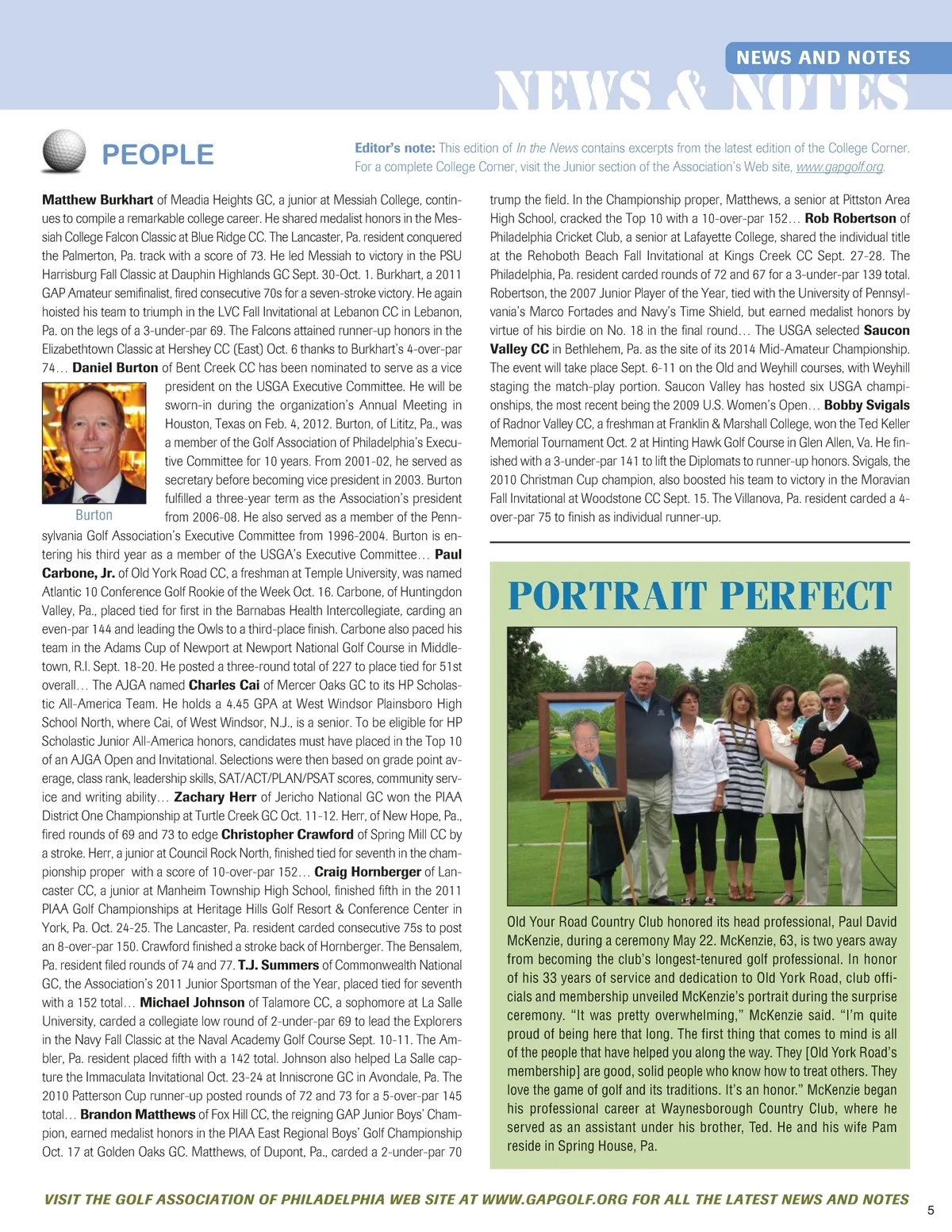 NEWS AND NOTES

NEWS & NOTES

PEOPLE

Editor's note: This edition of In the News contains excerpts from the latest edition of the College Corner. For a complete College Corner, visit the Junior section of the Association's Web site, www.gapgolf.org.

Matthew Burkhart of Meadia Heights GC, a junior at Messiah College, continues to compile a remarkable college career. He shared medalist honors in the Messiah College Falcon Classic at Blue Ridge CC. The Lancaster, Pa. resident conquered the Palmerton, Pa. track with a score of 73. He led Messiah to victory in the PSU Harrisburg Fall Classic at Dauphin Highlands GC Sept. 30-Oct. 1. Burkhart, a 2011 GAP Amateur semifinalist, fired consecutive 70s for a seven-stroke victory. He again hoisted his team to triumph in the LVC Fall Invitational at Lebanon CC in Lebanon, Pa. on the legs of a 3-under-par 69. The Falcons attained runner-up honors in the Elizabethtown Classic at Hershey CC (East) Oct. 6 thanks to Burkhart's 4-over-par 74… Daniel Burton of Bent Creek CC has been nominated to serve as a vice president on the USGA Executive Committee. He will be sworn-in during the organization's Annual Meeting in Houston, Texas on Feb. 4, 2012. Burton, of Lititz, Pa., was a member of the Golf Association of Philadelphia's Executive Committee for 10 years. From 2001-02, he served as secretary before becoming vice president in 2003. Burton fulfilled a three-year term as the Association's president from 2006-08. He also served as a member of the Pennsylvania Golf Association's Executive Committee from 1996-2004. Burton is entering his third year as a member of the USGA's Executive Committee… Paul Carbone, Jr. of Old York Road CC, a freshman at Temple University, was named Atlantic 10 Conference Golf Rookie of the Week Oct. 16. Carbone, of Huntingdon Valley, Pa., placed tied for first in the Barnabas Health Intercollegiate, carding an even-par 144 and leading the Owls to a third-place finish. Carbone also paced his team in the Adams Cup of Newport at Newport National Golf Course in Middletown, R.I. Sept. 18-20. He posted a three-round total of 227 to place tied for 51st overall… The AJGA named Charles Cai of Mercer Oaks GC to its HP Scholastic All-America Team. He holds a 4.45 GPA at West Windsor Plainsboro High School North, where Cai, of West Windsor, N.J., is a senior. To be eligible for HP Scholastic Junior All-America honors, candidates must have placed in the Top 10 of an AJGA Open and Invitational. Selections were then based on grade point average, class rank, leadership skills, SAT/ACT/PLAN/PSAT scores, community service and writing ability… Zachary Herr of Jericho National GC won the PIAA District One Championship at Turtle Creek GC Oct. 11-12. Herr, of New Hope, Pa., fired rounds of 69 and 73 to edge Christopher Crawford of Spring Mill CC by a stroke. Herr, a junior at Council Rock North, finished tied for seventh in the championship proper with a score of 10-over-par 152… Craig Hornberger of Lancaster CC, a junior at Manheim Township High School, finished fifth in the 2011 PIAA Golf Championships at Heritage Hills Golf Resort & Conference Center in York, Pa. Oct. 24-25. The Lancaster, Pa. resident carded consecutive 75s to post an 8-over-par 150. Crawford finished a stroke back of Hornberger. The Bensalem, Pa. resident filed rounds of 74 and 77. T.J. Summers of Commonwealth National GC, the Association's 2011 Junior Sportsman of the Year, placed tied for seventh with a 152 total… Michael Johnson of Talamore CC, a sophomore at La Salle University, carded a collegiate low round of 2-under-par 69 to lead the Explorers in the Navy Fall Classic at the Naval Academy Golf Course Sept. 10-11. The Ambler, Pa. resident placed fifth with a 142 total. Johnson also helped La Salle capture the Immaculata Invitational Oct. 23-24 at Inniscrone GC in Avondale, Pa. The 2010 Patterson Cup runner-up posted rounds of 72 and 73 for a 5-over-par 145 total… Brandon Matthews of Fox Hill CC, the reigning GAP Junior Boys' Champion, earned medalist honors in the PIAA East Regional Boys' Golf Championship Oct. 17 at Golden Oaks GC. Matthews, of Dupont, Pa., carded a 2-under-par 70 trump the field. In the Championship proper, Matthews, a senior at Pittston Area High School, cracked the Top 10 with a 10-over-par 152… Rob Robertson of Philadelphia Cricket Club, a senior at Lafayette College, shared the individual title at the Rehoboth Beach Fall Invitational at Kings Creek CC Sept. 27-28. The Philadelphia, Pa. resident carded rounds of 72 and 67 for a 3-under-par 139 total. Robertson, the 2007 Junior Player of the Year, tied with the University of Pennsylvania's Marco Fortades and Navy's Time Shield, but earned medalist honors by virtue of his birdie on No. 18 in the final round… The USGA selected Saucon Valley CC in Bethlehem, Pa. as the site of its 2014 Mid-Amateur Championship. The event will take place Sept. 6-11 on the Old and Weyhill courses, with Weyhill staging the match-play portion. Saucon Valley has hosted six USGA championships, the most recent being the 2009 U.S. Women's Open… Bobby Svigals of Radnor Valley CC, a freshman at Franklin & Marshall College, won the Ted Keller Memorial Tournament Oct. 2 at Hinting Hawk Golf Course in Glen Allen, Va. He finished with a 3-under-par 141 to lift the Diplomats to runner-up honors. Svigals, the 2010 Christman Cup champion, also boosted his team to victory in the Moravian Fall Invitational at Woodstone CC Sept. 15. The Villanova, Pa. resident carded a 4-over-par 75 to finish as individual runner-up.

Burton

PORTRAIT PERFECT

Old Your Road Country Club honored its head professional, Paul David McKenzie, during a ceremony May 22. McKenzie, 63, is two years away from becoming the club's longest-tenured golf professional. In honor of his 33 years of service and dedication to Old York Road, club officials and membership unveiled McKenzie's portrait during the surprise ceremony. "It was pretty overwhelming," McKenzie said. "I'm quite proud of being here that long. The first thing that comes to mind is all of the people that have helped you along the way. They [Old York Road's membership] are good, solid people who know how to treat others. They love the game of golf and its traditions. It's an honor." McKenzie began his professional career at Waynesborough Country Club, where he served as an assistant under his brother, Ted. He and his wife Pam reside in Spring House, Pa.

VISIT THE GOLF ASSOCIATION OF PHILADELPHIA WEB SITE AT WWW.GAPGOLF.ORG FOR ALL THE LATEST NEWS AND NOTES

5